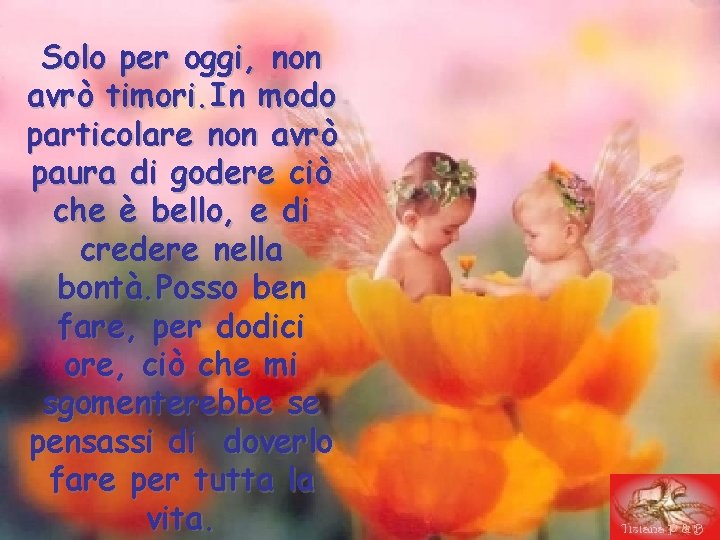 Solo per oggi, non avrò timori.In modo particolare non avrò paura di godere ciò che è bello, e di credere nella bontà.Posso ben fare, per dodici ore, ciò che mi sgomenterebbe se pensassi di doverlo fare per tutta la vita.

Tiziana P & B